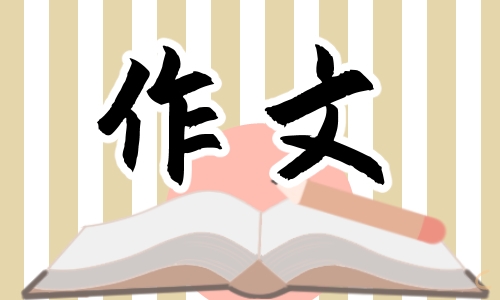 作文